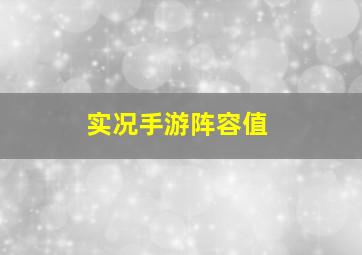 实况手游阵容值